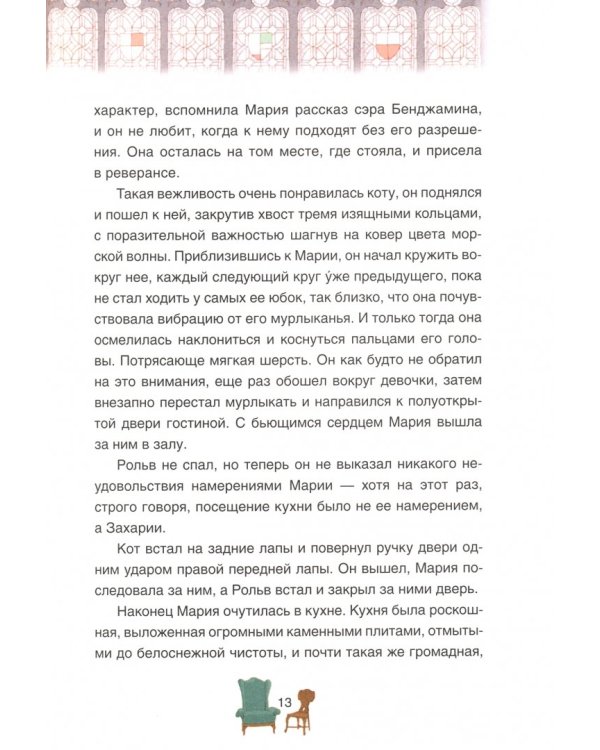 характер, вспомнила Мария рассказ сэра Бенджамина, и он не любит, когда к нему подходят без его разрешения. Она осталась на том месте, где стояла, и присела в реверансе.

Такая вежливость очень понравилась коту, он поднялся и пошел к ней, закрутив хвост тремя изящными кольцами, с поразительной важностью шагнув на ковер цвета морской волны. Приблизившись к Марии, он начал кружить вокруг нее, каждый следующий круг у́же предыдущего, пока не стал ходить у самых ее юбок, так близко, что она почувствовала вибрацию от его мурлыканья. И только тогда она осмелилась наклониться и коснуться пальцами его головы. Потрясающе мягкая шерсть. Он как будто не обратил на это внимания, еще раз обошел вокруг девочки, затем внезапно перестал мурлыкать и направился к полуоткрытой двери гостиной. С бьющимся сердцем Мария вышла за ним в залу.

Рольв не спал, но теперь он не выказал никакого неудовольствия намерениями Марии — хотя на этот раз, строго говоря, посещение кухни было не ее намерением, а Захарии.

Кот встал на задние лапы и повернул ручку двери одним ударом правой передней лапы. Он вышел, Мария последовала за ним, а Рольв встал и закрыл за ними дверь.

Наконец Мария очутилась в кухне. Кухня была роскошная, выложенная огромными каменными плитами, отмытыми до белоснежной чистоты, и почти такая же громадная,

13